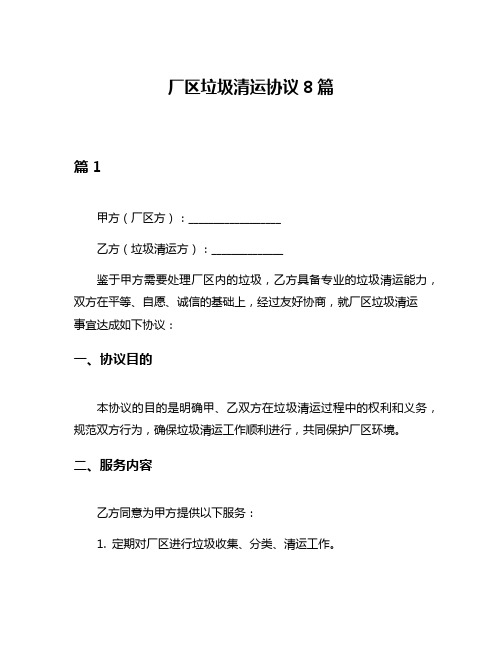 厂区垃圾清运协议 8 篇

篇 1

甲方（厂区方）：________________

乙方（垃圾清运方）：____________

鉴于甲方需要处理厂区内的垃圾，乙方具备专业的垃圾清运能力，双方在平等、自愿、诚信的基础上，经过友好协商，就厂区垃圾清运事宜达成如下协议：

一、协议目的

本协议的目的是明确甲、乙双方在垃圾清运过程中的权利和义务，规范双方行为，确保垃圾清运工作顺利进行，共同保护厂区环境。

二、服务内容

乙方同意为甲方提供以下服务：

1. 定期对厂区进行垃圾收集、分类、清运工作。